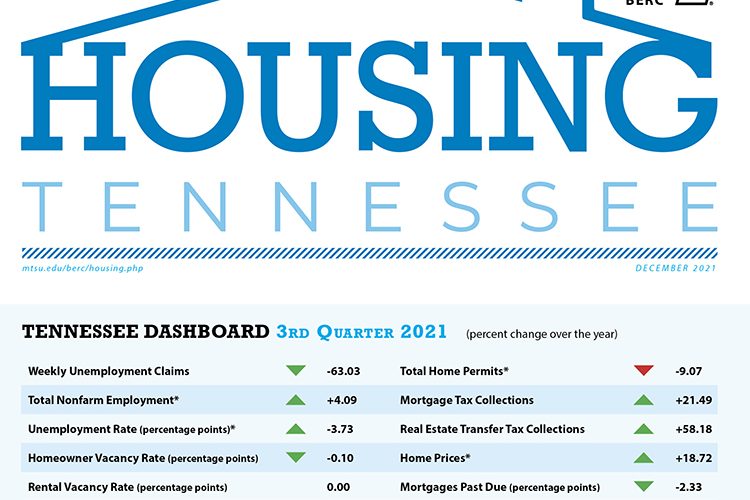 BERC

HOUSING

TENNESSEE

mtsu.edu/berc/housing.php

DECEMBER 2021

TENNESSEE DASHBOARD 3RD QUARTER 2021 (percent change over the year)

Weekly Unemployment Claims -63.03
Total Nonfarm Employment* +4.09
Unemployment Rate (percentage points)* -3.73
Homeowner Vacancy Rate (percentage points) -0.10
Rental Vacancy Rate (percentage points) 0.00

Total Home Permits* -9.07
Mortgage Tax Collections +21.49
Real Estate Transfer Tax Collections +58.18
Home Prices* +18.72
Mortgages Past Due (percentage points) -2.33